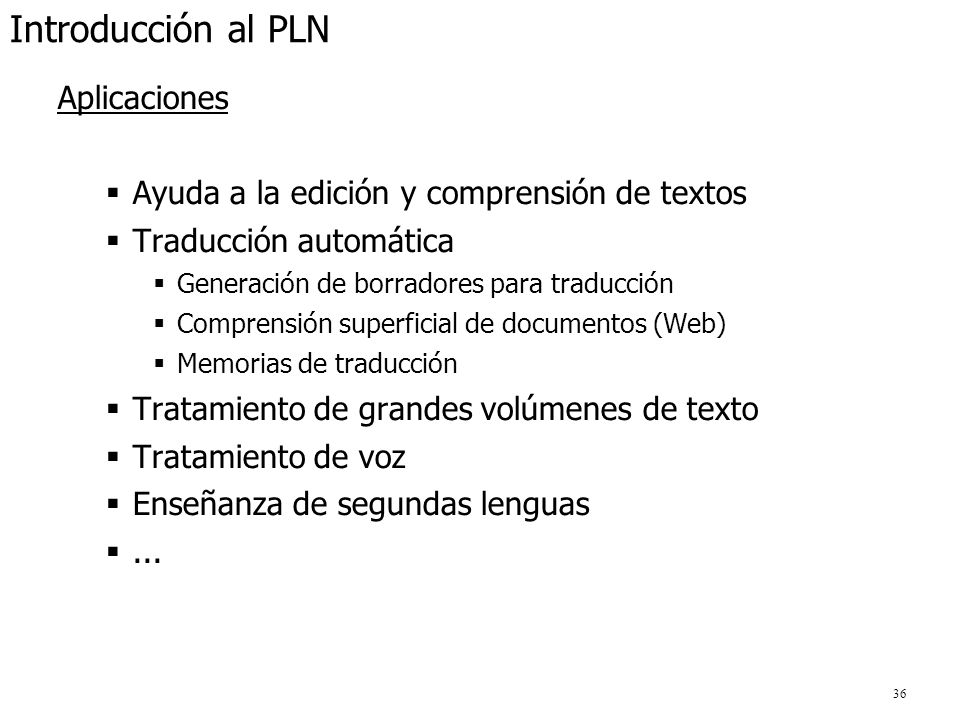 Introducción al PLN

Aplicaciones

- Ayuda a la edición y comprensión de textos
- Traducción automática
  - Generación de borradores para traducción
  - Comprensión superficial de documentos (Web)
  - Memorias de traducción
- Tratamiento de grandes volúmenes de texto
- Tratamiento de voz
- Enseñanza de segundas lenguas
- ...

36